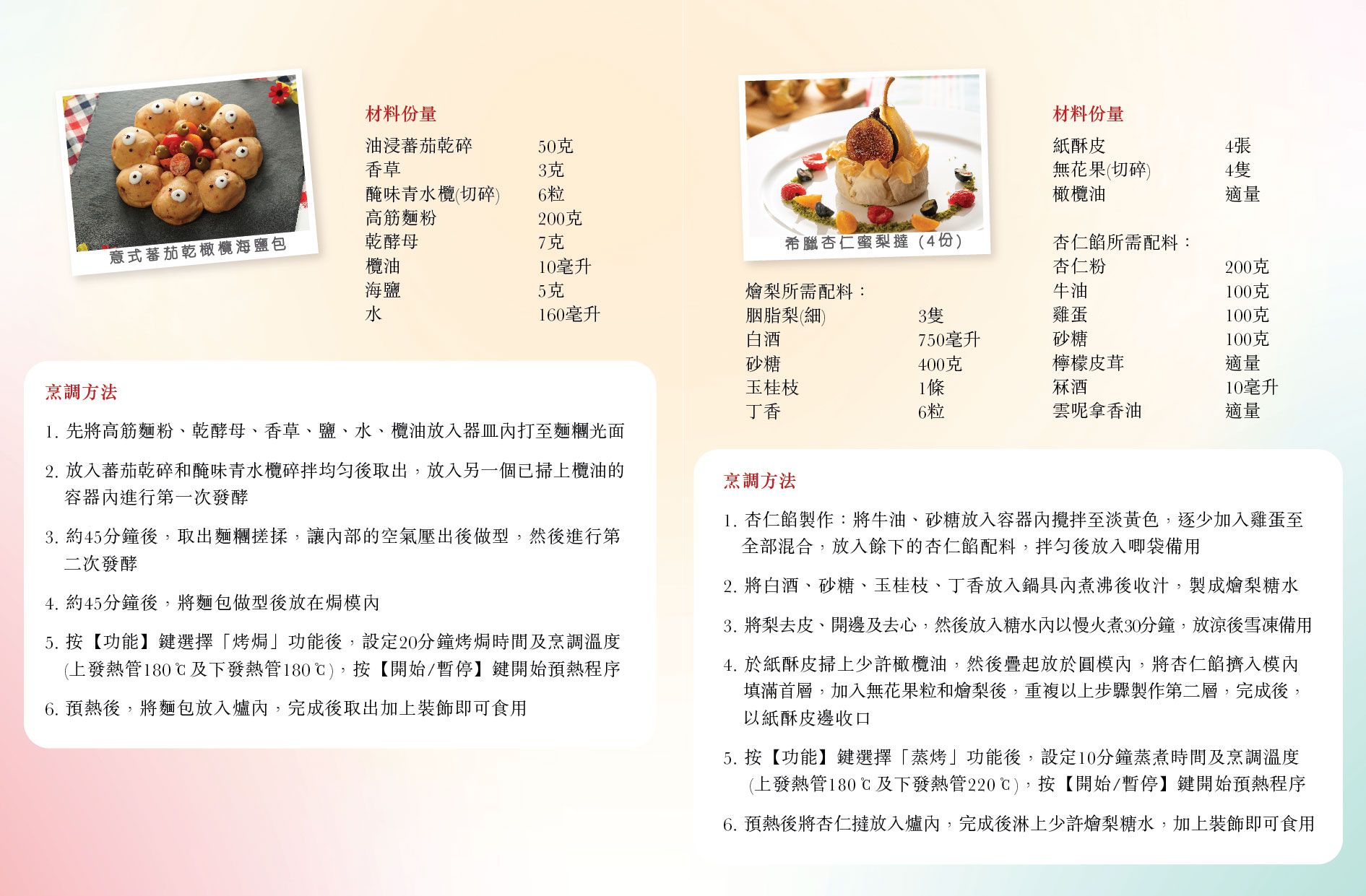 意式蕃茄乾橄欖海鹽包

材料份量

| | |
|---|---|
| 油浸蕃茄乾碎 | 50克 |
| 香草 | 3克 |
| 醃味青水欖(切碎) | 6粒 |
| 高筋麵粉 | 200克 |
| 乾酵母 | 7克 |
| 欖油 | 10毫升 |
| 海鹽 | 5克 |
| 水 | 160毫升 |

烹調方法

1. 先將高筋麵粉、乾酵母、香草、鹽、水、欖油放入器皿內打至麵糰光面

2. 放入蕃茄乾碎和醃味青水欖碎拌均勻後取出，放入另一個已掃上欖油的容器內進行第一次發酵

3. 約45分鐘後，取出麵糰搓揉，讓內部的空氣壓出後做型，然後進行第二次發酵

4. 約45分鐘後，將麵包做型後放在焗模內

5. 按【功能】鍵選擇「烤焗」功能後，設定20分鐘烤焗時間及烹調溫度(上發熱管180℃及下發熱管180℃)，按【開始/暫停】鍵開始預熱程序

6. 預熱後，將麵包放入爐內，完成後取出加上裝飾即可食用

希臘杏仁蜜梨撻（4份）

燴梨所需配料：

| | |
|---|---|
| 胭脂梨(細) | 3隻 |
| 白酒 | 750毫升 |
| 砂糖 | 400克 |
| 玉桂枝 | 1條 |
| 丁香 | 6粒 |

材料份量

| | |
|---|---|
| 紙酥皮 | 4張 |
| 無花果(切碎) | 4隻 |
| 橄欖油 | 適量 |

杏仁餡所需配料：

| | |
|---|---|
| 杏仁粉 | 200克 |
| 牛油 | 100克 |
| 雞蛋 | 100克 |
| 砂糖 | 100克 |
| 檸檬皮茸 | 適量 |
| 冧酒 | 10毫升 |
| 雲呢拿香油 | 適量 |

烹調方法

1. 杏仁餡製作：將牛油、砂糖放入容器內攪拌至淡黃色，逐少加入雞蛋至全部混合，放入餘下的杏仁餡配料，拌勻後放入唧袋備用

2. 將白酒、砂糖、玉桂枝、丁香放入鍋具內煮沸後收汁，製成燴梨糖水

3. 將梨去皮、開邊及去心，然後放入糖水內以慢火煮30分鐘，放涼後雪凍備用

4. 於紙酥皮掃上少許橄欖油，然後疊起放於圓模內，將杏仁餡擠入模內填滿首層，加入無花果粒和燴梨後，重複以上步驟製作第二層，完成後，以紙酥皮邊收口

5. 按【功能】鍵選擇「蒸烤」功能後，設定10分鐘蒸煮時間及烹調溫度(上發熱管180℃及下發熱管220℃)，按【開始/暫停】鍵開始預熱程序

6. 預熱後將杏仁撻放入爐內，完成後淋上少許燴梨糖水，加上裝飾即可食用